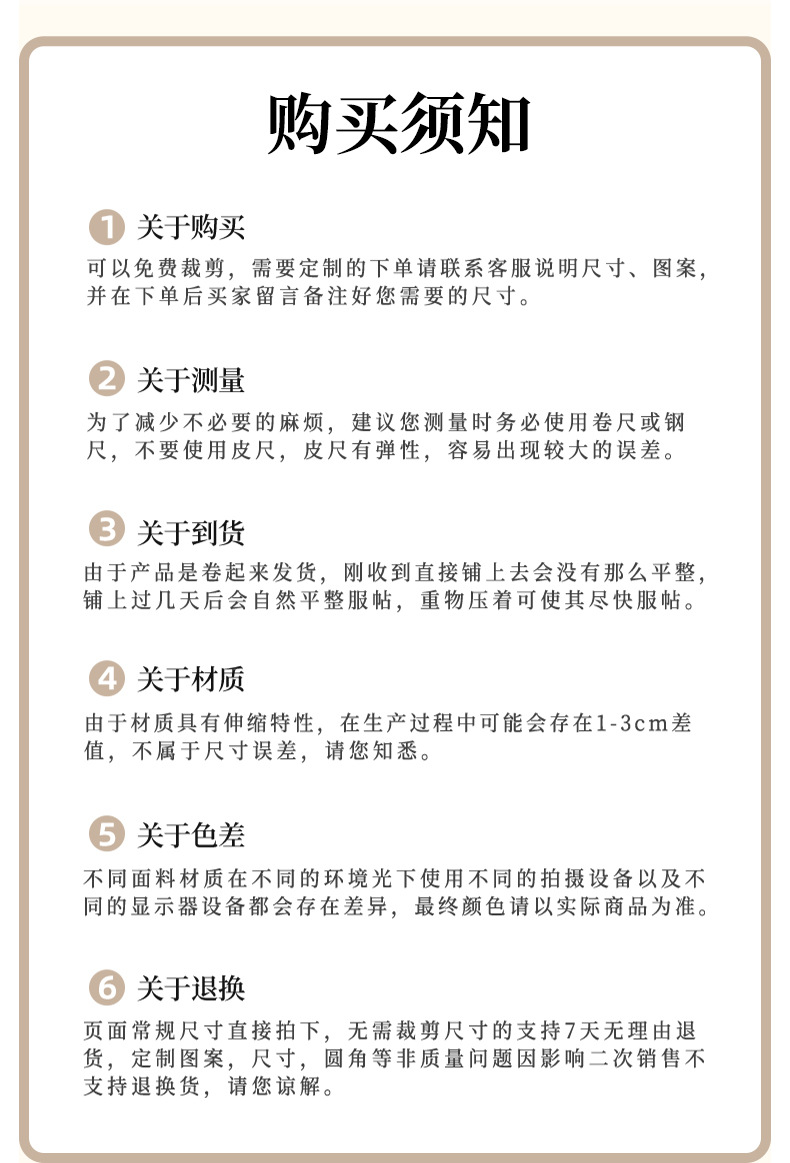 购买须知

1 关于购买
可以免费裁剪，需要定制的下单请联系客服说明尺寸、图案，并在下单后买家留言备注好您需要的尺寸。

2 关于测量
为了减少不必要的麻烦，建议您测量时务必使用卷尺或钢尺，不要使用皮尺，皮尺有弹性，容易出现较大的误差。

3 关于到货
由于产品是卷起来发货，刚收到直接铺上去会没有那么平整，铺上过几天后会自然平整服帖，重物压着可使其尽快服帖。

4 关于材质
由于材质具有伸缩特性，在生产过程中可能会存在1-3cm差值，不属于尺寸误差，请您知悉。

5 关于色差
不同面料材质在不同的环境光下使用不同的拍摄设备以及不同的显示器设备都会存在差异，最终颜色请以实际商品为准。

6 关于退换
页面常规尺寸直接拍下，无需裁剪尺寸的支持7天无理由退货，定制图案，尺寸，圆角等非质量问题因影响二次销售不支持退换货，请您谅解。